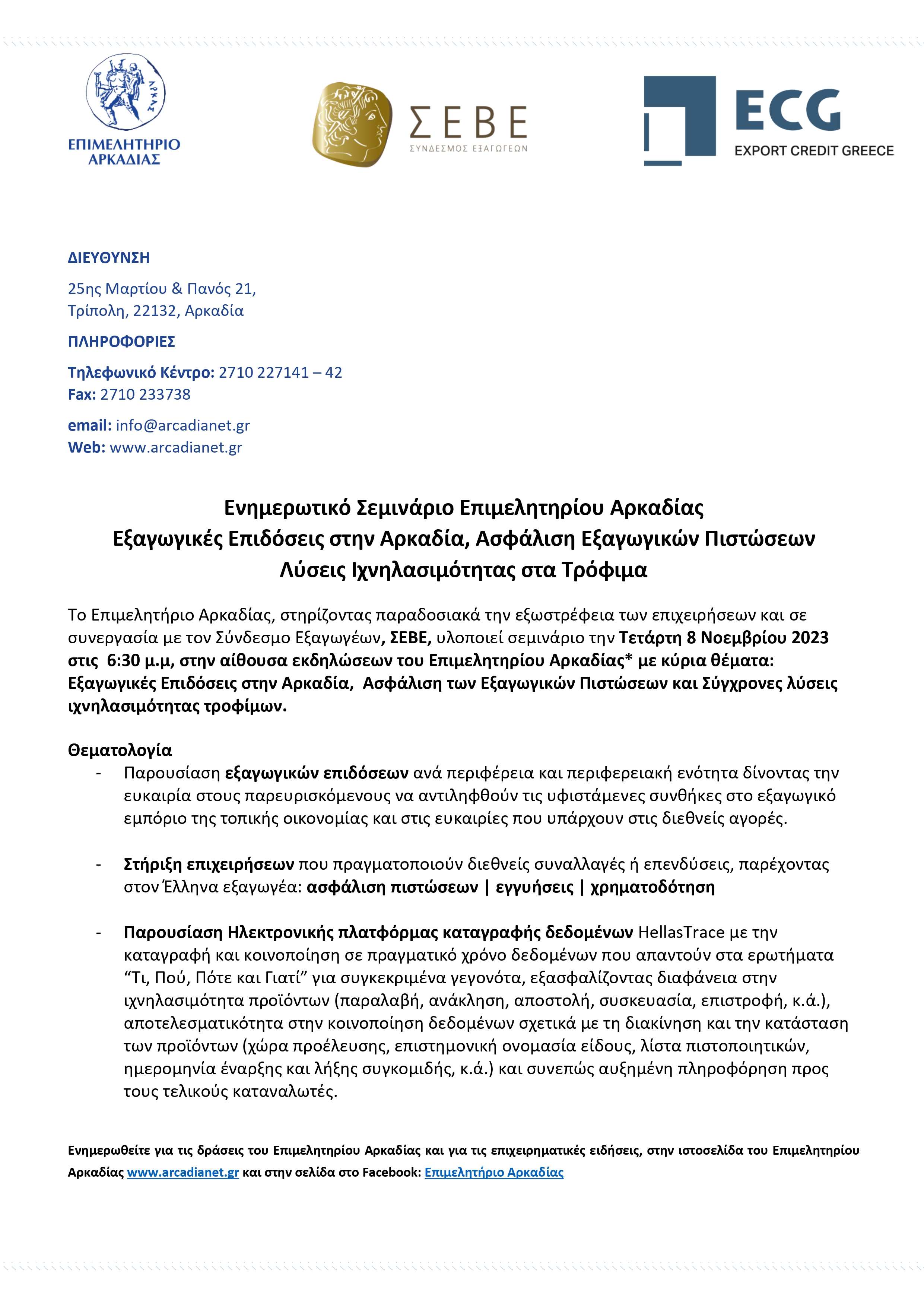 ΑΡΚΑΣ

ΕΠΙΜΕΛΗΤΗΡΙΟ ΑΡΚΑΔΙΑΣ

ΣΕΒΕ
ΣΥΝΔΕΣΜΟΣ ΕΞΑΓΩΓΕΩΝ

ECG
EXPORT CREDIT GREECE

ΔΙΕΥΘΥΝΣΗ

25ης Μαρτίου & Πανός 21,
Τρίπολη, 22132, Αρκαδία

ΠΛΗΡΟΦΟΡΙΕΣ

Τηλεφωνικό Κέντρο: 2710 227141 – 42
Fax: 2710 233738

email: info@arcadianet.gr
Web: www.arcadianet.gr

Ενημερωτικό Σεμινάριο Επιμελητηρίου Αρκαδίας
Εξαγωγικές Επιδόσεις στην Αρκαδία, Ασφάλιση Εξαγωγικών Πιστώσεων
Λύσεις Ιχνηλασιμότητας στα Τρόφιμα

Το Επιμελητήριο Αρκαδίας, στηρίζοντας παραδοσιακά την εξωστρέφεια των επιχειρήσεων και σε συνεργασία με τον Σύνδεσμο Εξαγωγέων, ΣΕΒΕ, υλοποιεί σεμινάριο την Τετάρτη 8 Νοεμβρίου 2023 στις 6:30 μ.μ, στην αίθουσα εκδηλώσεων του Επιμελητηρίου Αρκαδίας* με κύρια θέματα: Εξαγωγικές Επιδόσεις στην Αρκαδία, Ασφάλιση των Εξαγωγικών Πιστώσεων και Σύγχρονες λύσεις ιχνηλασιμότητας τροφίμων.

Θεματολογία

- Παρουσίαση εξαγωγικών επιδόσεων ανά περιφέρεια και περιφερειακή ενότητα δίνοντας την ευκαιρία στους παρευρισκόμενους να αντιληφθούν τις υφιστάμενες συνθήκες στο εξαγωγικό εμπόριο της τοπικής οικονομίας και στις ευκαιρίες που υπάρχουν στις διεθνείς αγορές.

- Στήριξη επιχειρήσεων που πραγματοποιούν διεθνείς συναλλαγές ή επενδύσεις, παρέχοντας στον Έλληνα εξαγωγέα: ασφάλιση πιστώσεων | εγγυήσεις | χρηματοδότηση

- Παρουσίαση Ηλεκτρονικής πλατφόρμας καταγραφής δεδομένων HellasTrace με την καταγραφή και κοινοποίηση σε πραγματικό χρόνο δεδομένων που απαντούν στα ερωτήματα “Τι, Πού, Πότε και Γιατί” για συγκεκριμένα γεγονότα, εξασφαλίζοντας διαφάνεια στην ιχνηλασιμότητα προϊόντων (παραλαβή, ανάκληση, αποστολή, συσκευασία, επιστροφή, κ.ά.), αποτελεσματικότητα στην κοινοποίηση δεδομένων σχετικά με τη διακίνηση και την κατάσταση των προϊόντων (χώρα προέλευσης, επιστημονική ονομασία είδους, λίστα πιστοποιητικών, ημερομηνία έναρξης και λήξης συγκομιδής, κ.ά.) και συνεπώς αυξημένη πληροφόρηση προς τους τελικούς καταναλωτές.

Ενημερωθείτε για τις δράσεις του Επιμελητηρίου Αρκαδίας και για τις επιχειρηματικές ειδήσεις, στην ιστοσελίδα του Επιμελητηρίου Αρκαδίας www.arcadianet.gr και στην σελίδα στο Facebook: Επιμελητήριο Αρκαδίας